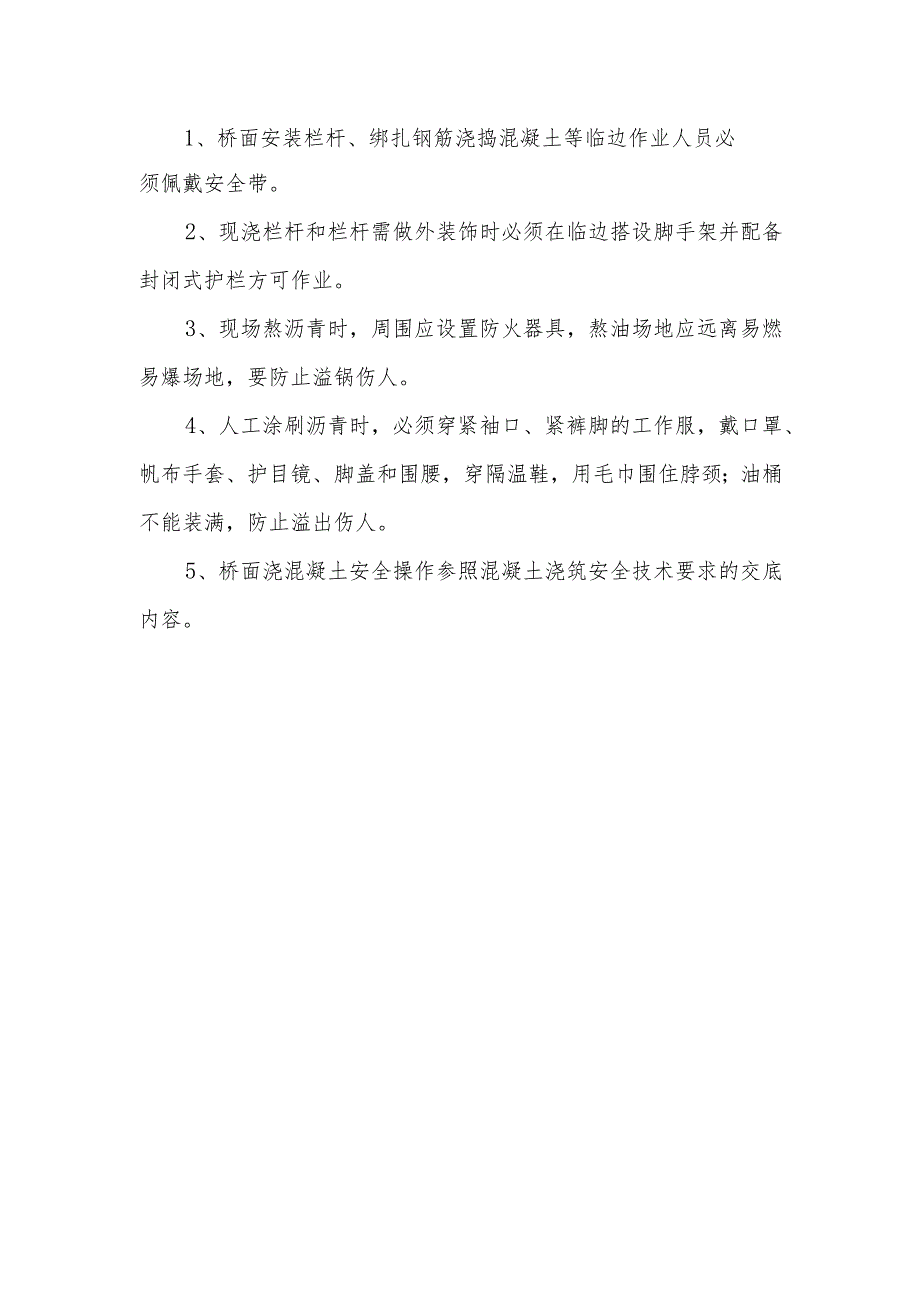 1、桥面安装栏杆、绑扎钢筋浇捣混凝土等临边作业人员必须佩戴安全带。

2、现浇栏杆和栏杆需做外装饰时必须在临边搭设脚手架并配备封闭式护栏方可作业。

3、现场熬沥青时，周围应设置防火器具，熬油场地应远离易燃易爆场地，要防止溢锅伤人。

4、人工涂刷沥青时，必须穿紧袖口、紧裤脚的工作服，戴口罩、帆布手套、护目镜、脚盖和围腰，穿隔温鞋，用毛巾围住脖颈；油桶不能装满，防止溢出伤人。

5、桥面浇混凝土安全操作参照混凝土浇筑安全技术要求的交底内容。